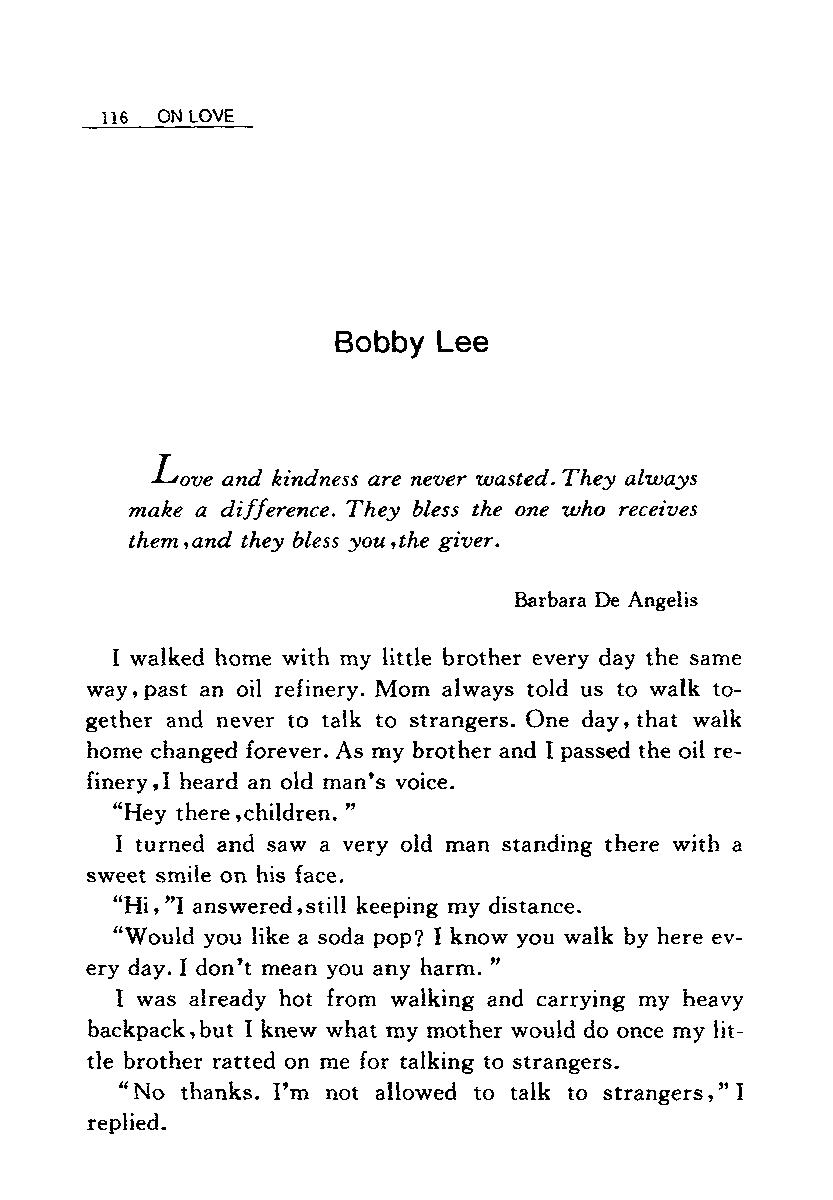 116 ON LOVE

Bobby Lee

Love and kindness are never wasted. They always make a difference. They bless the one who receives them, and they bless you, the giver.

Barbara De Angelis

I walked home with my little brother every day the same way, past an oil refinery. Mom always told us to walk together and never to talk to strangers. One day, that walk home changed forever. As my brother and I passed the oil refinery, I heard an old man's voice.

"Hey there, children."

I turned and saw a very old man standing there with a sweet smile on his face.

"Hi," I answered, still keeping my distance.

"Would you like a soda pop? I know you walk by here every day. I don't mean you any harm."

I was already hot from walking and carrying my heavy backpack, but I knew what my mother would do once my little brother ratted on me for talking to strangers.

"No thanks. I'm not allowed to talk to strangers," I replied.